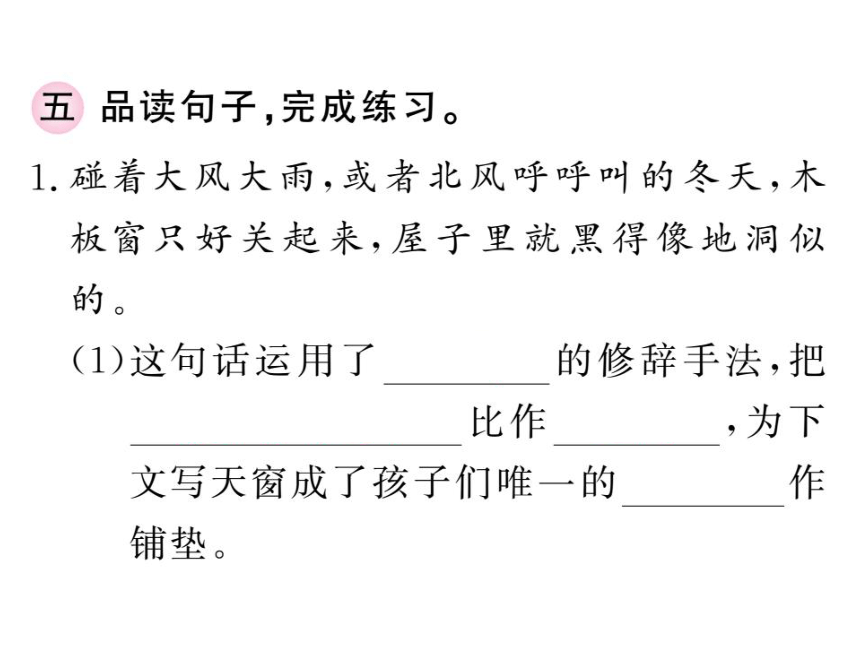 五 品读句子，完成练习。

1. 碰着大风大雨，或者北风呼呼叫的冬天，木板窗只好关起来，屋子里就黑得像地洞似的。

(1)这句话运用了________的修辞手法，把________________比作________，为下文写天窗成了孩子们唯一的________作铺垫。